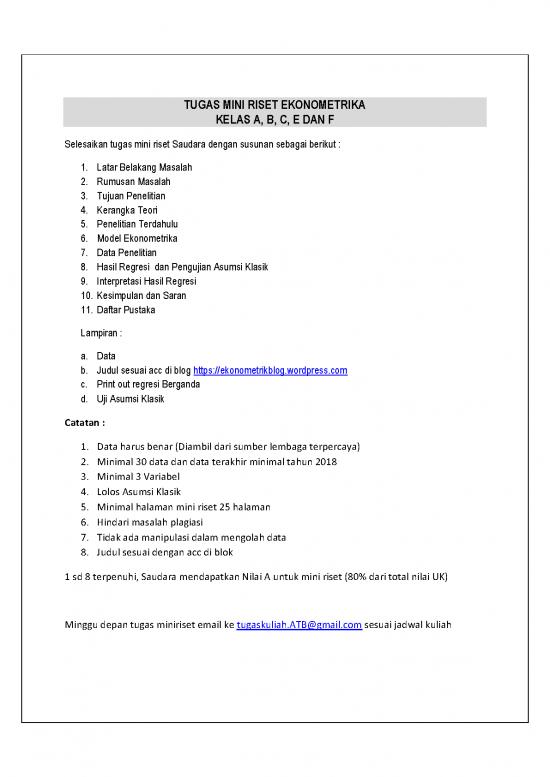 TUGAS MINI RISET EKONOMETRIKA
KELAS A, B, C, E DAN F

Selesaikan tugas mini riset Saudara dengan susunan sebagai berikut :

1. Latar Belakang Masalah
2. Rumusan Masalah
3. Tujuan Penelitian
4. Kerangka Teori
5. Penelitian Terdahulu
6. Model Ekonometrika
7. Data Penelitian
8. Hasil Regresi dan Pengujian Asumsi Klasik
9. Interpretasi Hasil Regresi
10. Kesimpulan dan Saran
11. Daftar Pustaka

Lampiran :

a. Data
b. Judul sesuai acc di blog https://ekonometrikblog.wordpress.com
c. Print out regresi Berganda
d. Uji Asumsi Klasik

Catatan :

1. Data harus benar (Diambil dari sumber lembaga terpercaya)
2. Minimal 30 data dan data terakhir minimal tahun 2018
3. Minimal 3 Variabel
4. Lolos Asumsi Klasik
5. Minimal halaman mini riset 25 halaman
6. Hindari masalah plagiasi
7. Tidak ada manipulasi dalam mengolah data
8. Judul sesuai dengan acc di blok

1 sd 8 terpenuhi, Saudara mendapatkan Nilai A untuk mini riset (80% dari total nilai UK)

Minggu depan tugas miniriset email ke tugaskuliah.ATB@gmail.com sesuai jadwal kuliah